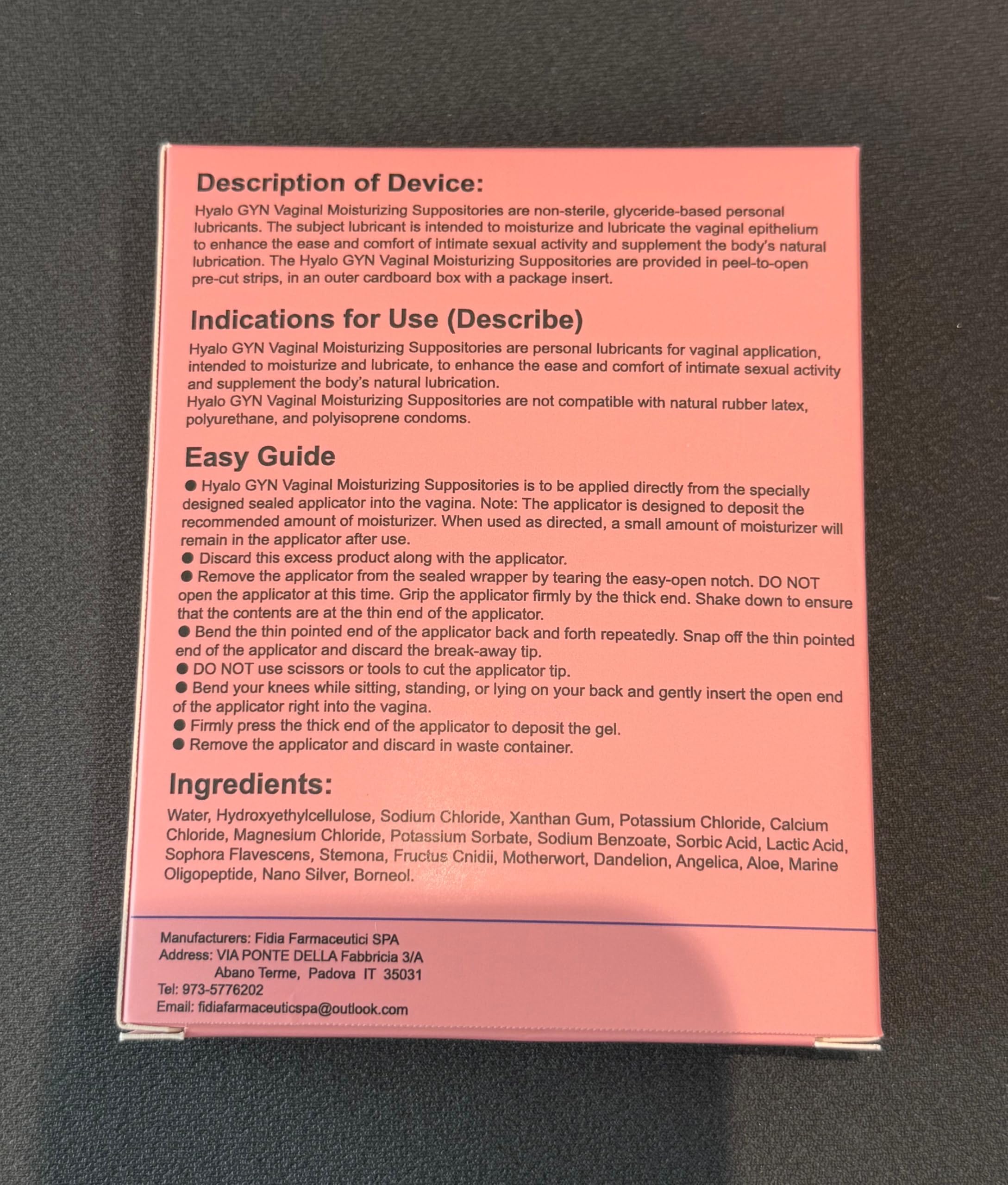 Description of Device:

Hyalo GYN Vaginal Moisturizing Suppositories are non-sterile, glyceride-based personal lubricants. The subject lubricant is intended to moisturize and lubricate the vaginal epithelium to enhance the ease and comfort of intimate sexual activity and supplement the body's natural lubrication. The Hyalo GYN Vaginal Moisturizing Suppositories are provided in peel-to-open pre-cut strips, in an outer cardboard box with a package insert.

Indications for Use (Describe)

Hyalo GYN Vaginal Moisturizing Suppositories are personal lubricants for vaginal application, intended to moisturize and lubricate, to enhance the ease and comfort of intimate sexual activity and supplement the body's natural lubrication.
Hyalo GYN Vaginal Moisturizing Suppositories are not compatible with natural rubber latex, polyurethane, and polyisoprene condoms.

Easy Guide

• Hyalo GYN Vaginal Moisturizing Suppositories is to be applied directly from the specially designed sealed applicator into the vagina. Note: The applicator is designed to deposit the recommended amount of moisturizer. When used as directed, a small amount of moisturizer will remain in the applicator after use.
• Discard this excess product along with the applicator.
• Remove the applicator from the sealed wrapper by tearing the easy-open notch. DO NOT open the applicator at this time. Grip the applicator firmly by the thick end. Shake down to ensure that the contents are at the thin end of the applicator.
• Bend the thin pointed end of the applicator back and forth repeatedly. Snap off the thin pointed end of the applicator and discard the break-away tip.
• DO NOT use scissors or tools to cut the applicator tip.
• Bend your knees while sitting, standing, or lying on your back and gently insert the open end of the applicator right into the vagina.
• Firmly press the thick end of the applicator to deposit the gel.
• Remove the applicator and discard in waste container.

Ingredients:

Water, Hydroxyethylcellulose, Sodium Chloride, Xanthan Gum, Potassium Chloride, Calcium Chloride, Magnesium Chloride, Potassium Sorbate, Sodium Benzoate, Sorbic Acid, Lactic Acid, Sophora Flavescens, Stemona, Fructus Cnidii, Motherwort, Dandelion, Angelica, Aloe, Marine Oligopeptide, Nano Silver, Borneol.

Manufacturers: Fidia Farmaceutici SPA
Address: VIA PONTE DELLA Fabbricia 3/A
Abano Terme, Padova IT 35031
Tel: 973-5776202
Email: fidiafarmaceuticspa@outlook.com